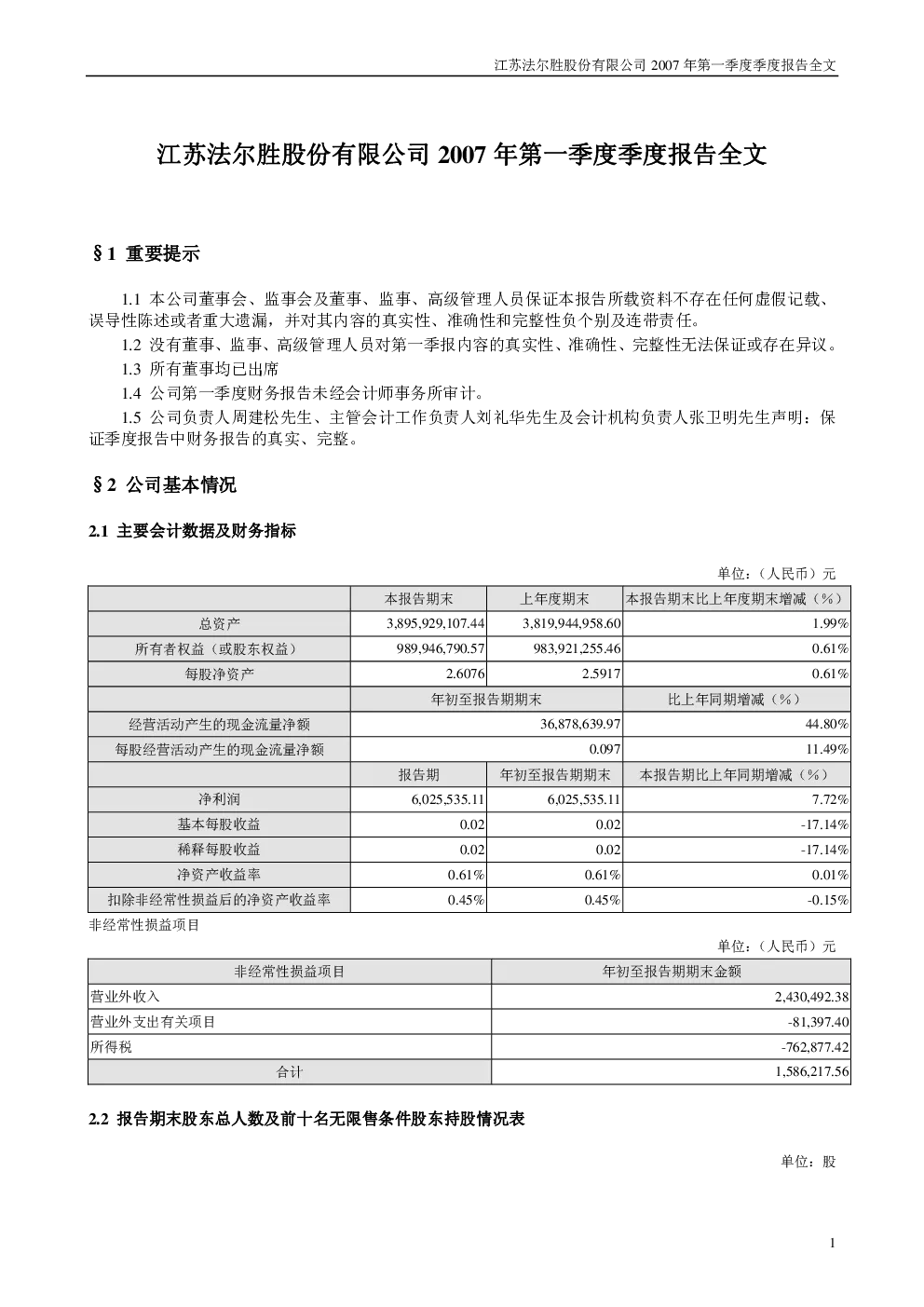 江苏法尔胜股份有限公司2007年第一季度季度报告全文

江苏法尔胜股份有限公司2007年第一季度季度报告全文

§1 重要提示

1.1 本公司董事会、监事会及董事、监事、高级管理人员保证本报告所载资料不存在任何虚假记载、误导性陈述或者重大遗漏，并对其内容的真实性、准确性和完整性负个别及连带责任。

1.2 没有董事、监事、高级管理人员对第一季报内容的真实性、准确性、完整性无法保证或存在异议。

1.3 所有董事均已出席

1.4 公司第一季度财务报告未经会计师事务所审计。

1.5 公司负责人周建松先生、主管会计工作负责人刘礼华先生及会计机构负责人张卫明先生声明：保证季度报告中财务报告的真实、完整。

§2 公司基本情况

2.1 主要会计数据及财务指标

单位：（人民币）元

|  | 本报告期末 | 上年度期末 | 本报告期末比上年度期末增减（%） |
|---|---|---|---|
| 总资产 | 3,895,929,107.44 | 3,819,944,958.60 | 1.99% |
| 所有者权益（或股东权益） | 989,946,790.57 | 983,921,255.46 | 0.61% |
| 每股净资产 | 2.6076 | 2.5917 | 0.61% |
|  | 年初至报告期期末 |  | 比上年同期增减（%） |
| 经营活动产生的现金流量净额 | 36,878,639.97 |  | 44.80% |
| 每股经营活动产生的现金流量净额 | 0.097 |  | 11.49% |
|  | 报告期 | 年初至报告期期末 | 本报告期比上年同期增减（%） |
| 净利润 | 6,025,535.11 | 6,025,535.11 | 7.72% |
| 基本每股收益 | 0.02 | 0.02 | -17.14% |
| 稀释每股收益 | 0.02 | 0.02 | -17.14% |
| 净资产收益率 | 0.61% | 0.61% | 0.01% |
| 扣除非经常性损益后的净资产收益率 | 0.45% | 0.45% | -0.15% |

非经常性损益项目

单位：（人民币）元

| 非经常性损益项目 | 年初至报告期期末金额 |
|---|---|
| 营业外收入 | 2,430,492.38 |
| 营业外支出有关项目 | -81,397.40 |
| 所得税 | -762,877.42 |
| 合计 | 1,586,217.56 |

2.2 报告期末股东总人数及前十名无限售条件股东持股情况表

单位：股

1